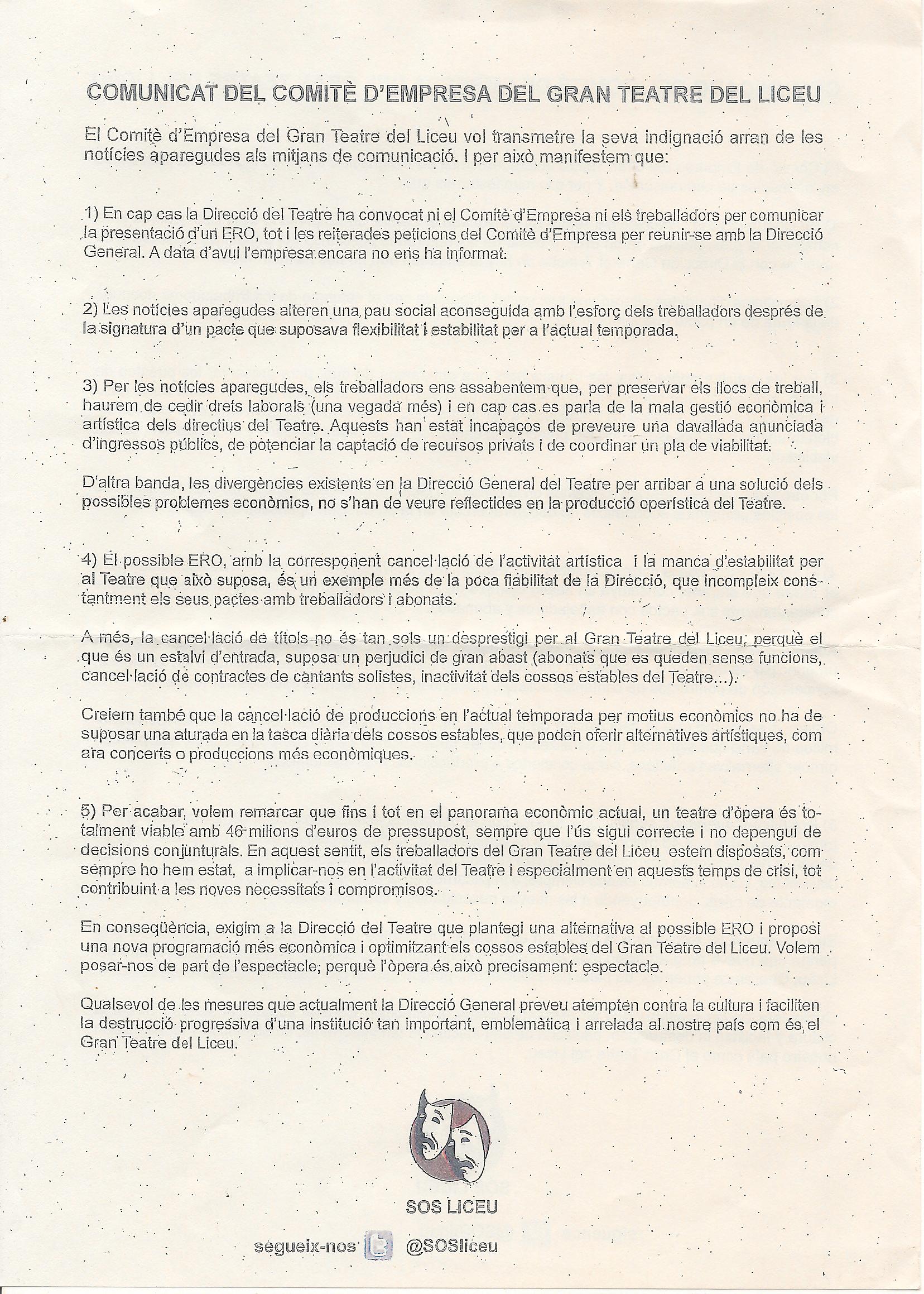 COMUNICAT DEL COMITÈ D'EMPRESA DEL GRAN TEATRE DEL LICEU

El Comitè d'Empresa del Gran Teatre del Liceu vol transmetre la seva indignació arran de les notícies aparegudes als mitjans de comunicació. I per això manifestem que:

1) En cap cas la Direcció del Teatre ha convocat ni el Comitè d'Empresa ni els treballadors per comunicar la presentació d'un ERO, tot i les reiterades peticions del Comitè d'Empresa per reunir-se amb la Direcció General. A data d'avui l'empresa encara no ens ha informat.

2) Les notícies aparegudes alteren una pau social aconseguida amb l'esforç dels treballadors després de la signatura d'un pacte que suposava flexibilitat i estabilitat per a l'actual temporada.

3) Per les notícies aparegudes, els treballadors ens assabentem que, per preservar els llocs de treball, haurem de cedir drets laborals (una vegada més) i en cap cas es parla de la mala gestió econòmica i artística dels directius del Teatre. Aquests han estat incapaços de preveure una davallada anunciada d'ingressos públics, de potenciar la captació de recursos privats i de coordinar un pla de viabilitat.

D'altra banda, les divergències existents en la Direcció General del Teatre per arribar a una solució dels possibles problemes econòmics, no s'han de veure reflectides en la producció operística del Teatre.

4) El possible ERO, amb la corresponent cancel·lació de l'activitat artística i la manca d'estabilitat per al Teatre que això suposa, és un exemple més de la poca fiabilitat de la Direcció, que incompleix constantment els seus pactes amb treballadors i abonats.

A més, la cancel·lació de títols no és tan sols un desprestigi per al Gran Teatre del Liceu, perquè el que és un estalvi d'entrada, suposa un perjudici de gran abast (abonats que es queden sense funcions, cancel·lació de contractes de cantants solistes, inactivitat dels cossos estables del Teatre...).

Creiem també que la cancel·lació de produccions en l'actual temporada per motius econòmics no ha de suposar una aturada en la tasca diària dels cossos estables, que poden oferir alternatives artístiques, com ara concerts o produccions més econòmiques.

5) Per acabar, volem remarcar que fins i tot en el panorama econòmic actual, un teatre d'òpera és totalment viable amb 46 milions d'euros de pressupost, sempre que l'ús sigui correcte i no depengui de decisions conjunturals. En aquest sentit, els treballadors del Gran Teatre del Liceu estem disposats, com sempre ho hem estat, a implicar-nos en l'activitat del Teatre i especialment en aquests temps de crisi, tot contribuint a les noves necessitats i compromisos.

En conseqüència, exigim a la Direcció del Teatre que plantegi una alternativa al possible ERO i proposi una nova programació més econòmica i optimitzant els cossos estables del Gran Teatre del Liceu. Volem posar-nos de part de l'espectacle, perquè l'òpera és això precisament: espectacle.

Qualsevol de les mesures que actualment la Direcció General preveu atempten contra la cultura i faciliten la destrucció progressiva d'una institució tan important, emblemàtica i arrelada al nostre país com és el Gran Teatre del Liceu.

SOS LICEU

segueix-nos @SOSliceu